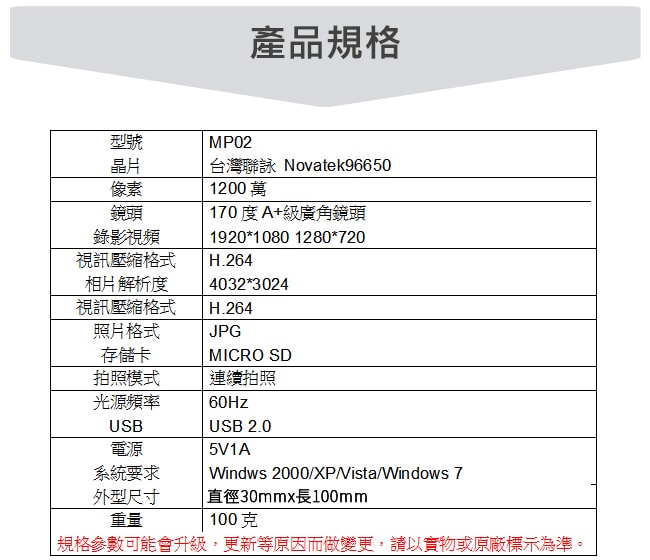 產品規格

| 型號 | MP02 |
|---|---|
| 晶片 | 台灣聯詠 Novatek96650 |
| 像素 | 1200 萬 |
| 鏡頭 | 170 度 A+級廣角鏡頭 |
| 錄影視頻 | 1920*1080 1280*720 |
| 視訊壓縮格式 | H.264 |
| 相片解析度 | 4032*3024 |
| 視訊壓縮格式 | H.264 |
| 照片格式 | JPG |
| 存儲卡 | MICRO SD |
| 拍照模式 | 連續拍照 |
| 光源頻率 | 60Hz |
| USB | USB 2.0 |
| 電源 | 5V1A |
| 系統要求 | Windws 2000/XP/Vista/Windows 7 |
| 外型尺寸 | 直徑30mmx長100mm |
| 重量 | 100 克 |

規格參數可能會升級，更新等原因而做變更，請以實物或原廠標示為準。